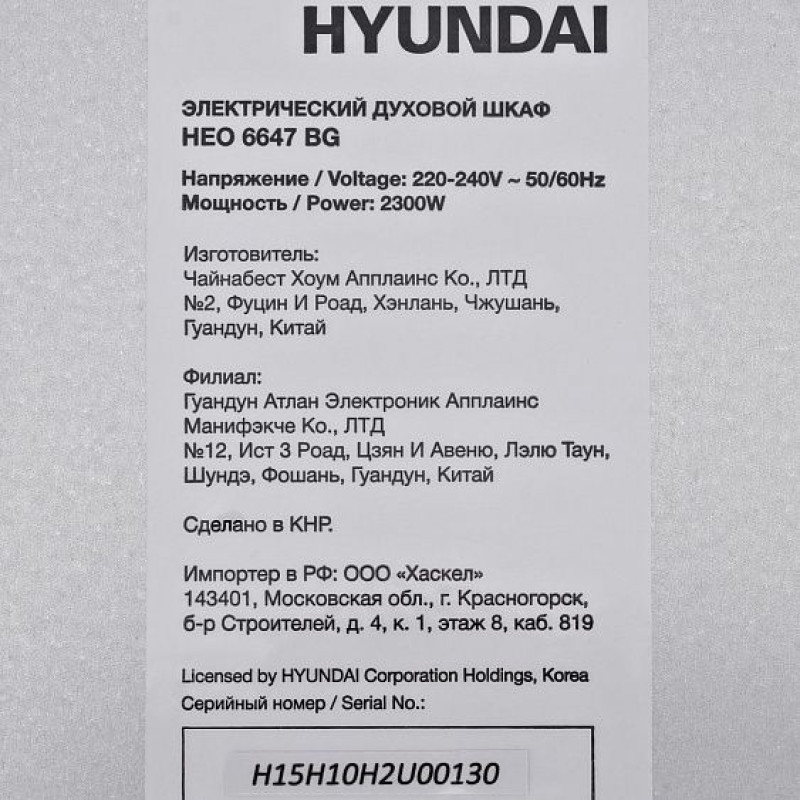 HYUNDAI

ЭЛЕКТРИЧЕСКИЙ ДУХОВОЙ ШКАФ
HEO 6647 BG

Напряжение / Voltage: 220-240V ~ 50/60Hz
Мощность / Power: 2300W

Изготовитель:
Чайнабест Хоум Апплаинс Ко., ЛТД
№2, Фуцин И Роад, Хэнлань, Чжушань,
Гуандун, Китай

Филиал:
Гуандун Атлан Электроник Апплаинс
Манифэкче Ко., ЛТД
№12, Ист 3 Роад, Цзян И Авеню, Лэлю Таун,
Шундэ, Фошань, Гуандун, Китай

Сделано в КНР.

Импортер в РФ: ООО «Хаскел»
143401, Московская обл., г. Красногорск,
б-р Строителей, д. 4, к. 1, этаж 8, каб. 819

Licensed by HYUNDAI Corporation Holdings, Korea
Серийный номер / Serial No.:

H15H10H2U00130